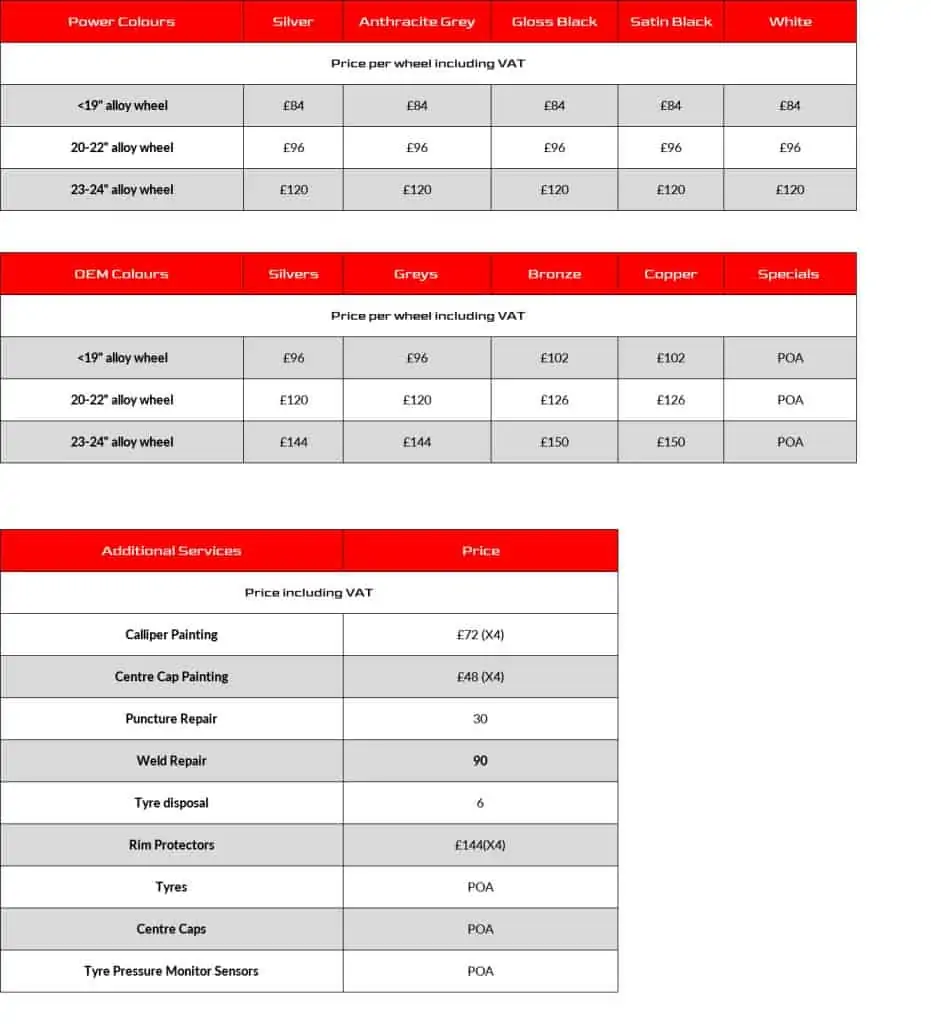 | Power Colours | Silver | Anthracite Grey | Gloss Black | Satin Black | White |
|---|---|---|---|---|---|
| Price per wheel including VAT | | | | | |
| <19" alloy wheel | £84 | £84 | £84 | £84 | £84 |
| 20-22" alloy wheel | £96 | £96 | £96 | £96 | £96 |
| 23-24" alloy wheel | £120 | £120 | £120 | £120 | £120 |

| OEM Colours | Silvers | Greys | Bronze | Copper | Specials |
|---|---|---|---|---|---|
| Price per wheel including VAT | | | | | |
| <19" alloy wheel | £96 | £96 | £102 | £102 | POA |
| 20-22" alloy wheel | £120 | £120 | £126 | £126 | POA |
| 23-24" alloy wheel | £144 | £144 | £150 | £150 | POA |

| Additional Services | Price |
|---|---|
| Price including VAT | |
| Calliper Painting | £72 (X4) |
| Centre Cap Painting | £48 (X4) |
| Puncture Repair | 30 |
| Weld Repair | 90 |
| Tyre disposal | 6 |
| Rim Protectors | £144(X4) |
| Tyres | POA |
| Centre Caps | POA |
| Tyre Pressure Monitor Sensors | POA |